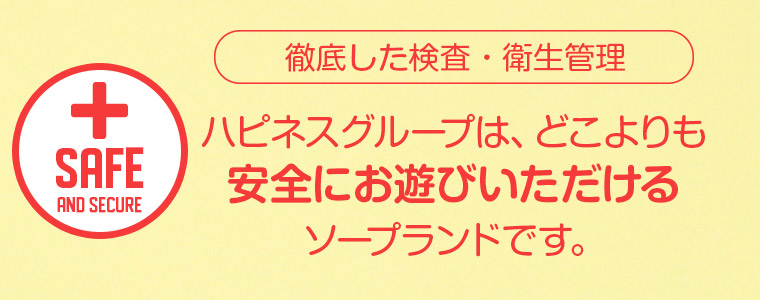 SAFE
AND SECURE

徹底した検査・衛生管理

ハピネスグループは、どこよりも
安全にお遊びいただける
ソープランドです。